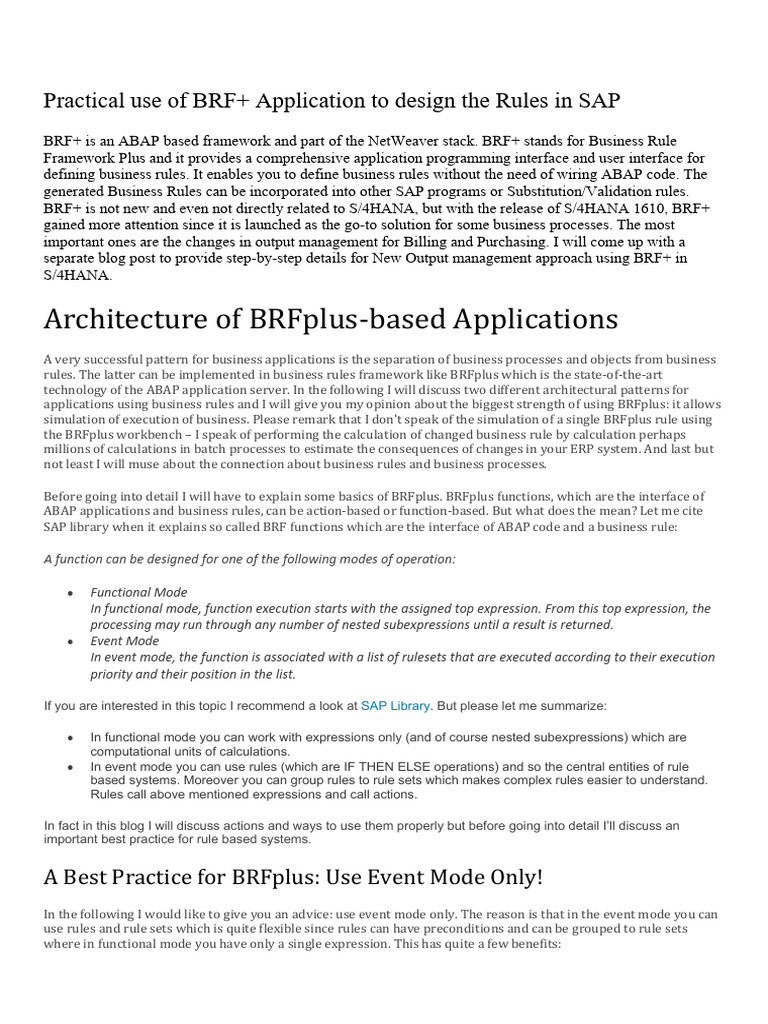 Practical use of BRF+ Application to design the Rules in SAP

BRF+ is an ABAP based framework and part of the NetWeaver stack. BRF+ stands for Business Rule Framework Plus and it provides a comprehensive application programming interface and user interface for defining business rules. It enables you to define business rules without the need of wiring ABAP code. The generated Business Rules can be incorporated into other SAP programs or Substitution/Validation rules. BRF+ is not new and even not directly related to S/4HANA, but with the release of S/4HANA 1610, BRF+ gained more attention since it is launched as the go-to solution for some business processes. The most important ones are the changes in output management for Billing and Purchasing. I will come up with a separate blog post to provide step-by-step details for New Output management approach using BRF+ in S/4HANA.

Architecture of BRFplus-based Applications

A very successful pattern for business applications is the separation of business processes and objects from business rules. The latter can be implemented in business rules framework like BRFplus which is the state-of-the-art technology of the ABAP application server. In the following I will discuss two different architectural patterns for applications using business rules and I will give you my opinion about the biggest strength of using BRFplus: it allows simulation of execution of business. Please remark that I don't speak of the simulation of a single BRFplus rule using the BRFplus workbench – I speak of performing the calculation of changed business rule by calculation perhaps millions of calculations in batch processes to estimate the consequences of changes in your ERP system. And last but not least I will muse about the connection about business rules and business processes.

Before going into detail I will have to explain some basics of BRFplus. BRFplus functions, which are the interface of ABAP applications and business rules, can be action-based or function-based. But what does the mean? Let me cite SAP library when it explains so called BRF functions which are the interface of ABAP code and a business rule:

A function can be designed for one of the following modes of operation:

• Functional Mode
In functional mode, function execution starts with the assigned top expression. From this top expression, the processing may run through any number of nested subexpressions until a result is returned.
• Event Mode
In event mode, the function is associated with a list of rulesets that are executed according to their execution priority and their position in the list.

If you are interested in this topic I recommend a look at SAP Library. But please let me summarize:

• In functional mode you can work with expressions only (and of course nested subexpressions) which are computational units of calculations.
• In event mode you can use rules (which are IF THEN ELSE operations) and so the central entities of rule based systems. Moreover you can group rules to rule sets which makes complex rules easier to understand. Rules call above mentioned expressions and call actions.

In fact in this blog I will discuss actions and ways to use them properly but before going into detail I'll discuss an important best practice for rule based systems.

A Best Practice for BRFplus: Use Event Mode Only!

In the following I would like to give you an advice: use event mode only. The reason is that in the event mode you can use rules and rule sets which is quite flexible since rules can have preconditions and can be grouped to rule sets where in functional mode you have only a single expression. This has quite a few benefits: